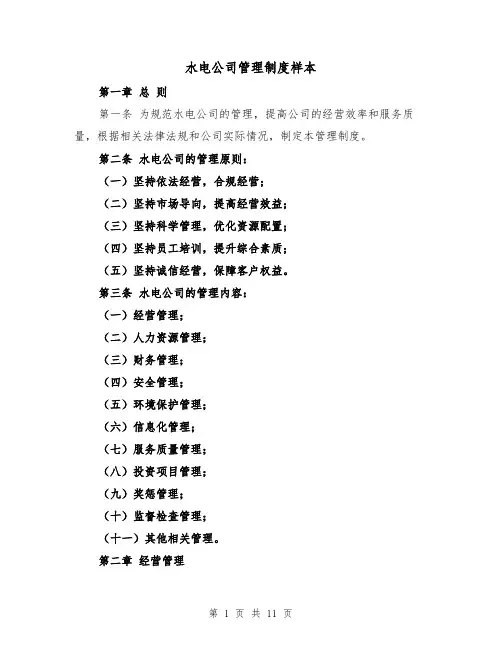 水电公司管理制度样本

第一章 总 则

第一条 为规范水电公司的管理，提高公司的经营效率和服务质量，根据相关法律法规和公司实际情况，制定本管理制度。

第二条 水电公司的管理原则：

（一）坚持依法经营，合规经营；

（二）坚持市场导向，提高经营效益；

（三）坚持科学管理，优化资源配置；

（四）坚持员工培训，提升综合素质；

（五）坚持诚信经营，保障客户权益。

第三条 水电公司的管理内容：

（一）经营管理；

（二）人力资源管理；

（三）财务管理；

（四）安全管理；

（五）环境保护管理；

（六）信息化管理；

（七）服务质量管理；

（八）投资项目管理；

（九）奖惩管理；

（十）监督检查管理；

（十一）其他相关管理。

第二章 经营管理

第 1 页 共 11 页